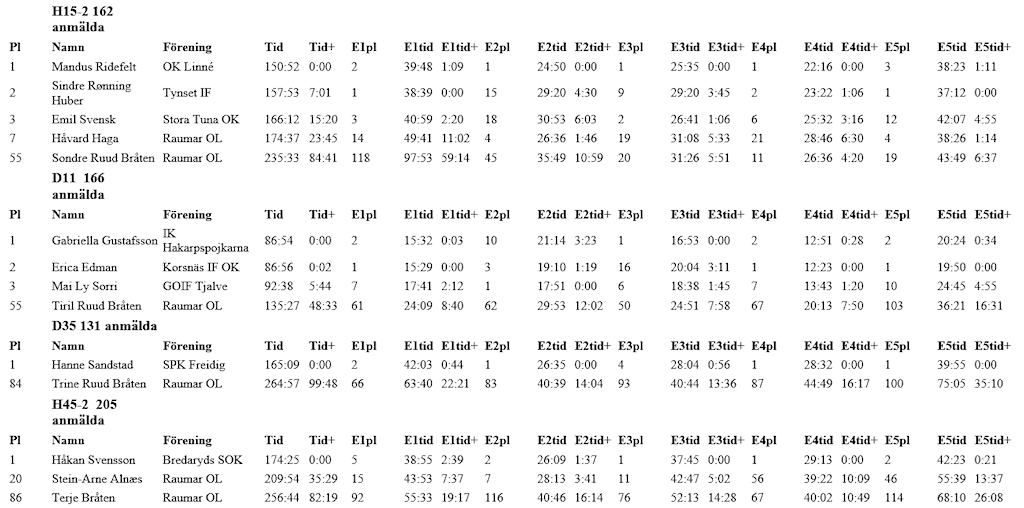 H15-2 162
anmälda

| Pl | Namn | Förening | Tid | Tid+ | E1pl | E1tid | E1tid+ | E2pl | E2tid | E2tid+ | E3pl | E3tid | E3tid+ | E4pl | E4tid | E4tid+ | E5pl | E5tid | E5tid+ |
|---|---|---|---|---|---|---|---|---|---|---|---|---|---|---|---|---|---|---|---|
| 1 | Mandus Ridefelt | OK Linné | 150:52 | 0:00 | 2 | 39:48 | 1:09 | 1 | 24:50 | 0:00 | 1 | 25:35 | 0:00 | 1 | 22:16 | 0:00 | 3 | 38:23 | 1:11 |
| 2 | Sindre Rønning Huber | Tynset IF | 157:53 | 7:01 | 1 | 38:39 | 0:00 | 15 | 29:20 | 4:30 | 9 | 29:20 | 3:45 | 2 | 23:22 | 1:06 | 1 | 37:12 | 0:00 |
| 3 | Emil Svensk | Stora Tuna OK | 166:12 | 15:20 | 3 | 40:59 | 2:20 | 18 | 30:53 | 6:03 | 2 | 26:41 | 1:06 | 6 | 25:32 | 3:16 | 12 | 42:07 | 4:55 |
| 7 | Håvard Haga | Raumar OL | 174:37 | 23:45 | 14 | 49:41 | 11:02 | 4 | 26:36 | 1:46 | 19 | 31:08 | 5:33 | 21 | 28:46 | 6:30 | 4 | 38:26 | 1:14 |
| 55 | Sondre Ruud Bråten | Raumar OL | 235:33 | 84:41 | 118 | 97:53 | 59:14 | 45 | 35:49 | 10:59 | 20 | 31:26 | 5:51 | 11 | 26:36 | 4:20 | 19 | 43:49 | 6:37 |

D11 166
anmälda

| Pl | Namn | Förening | Tid | Tid+ | E1pl | E1tid | E1tid+ | E2pl | E2tid | E2tid+ | E3pl | E3tid | E3tid+ | E4pl | E4tid | E4tid+ | E5pl | E5tid | E5tid+ |
|---|---|---|---|---|---|---|---|---|---|---|---|---|---|---|---|---|---|---|---|
| 1 | Gabriella Gustafsson | IK Hakarpspojkarna | 86:54 | 0:00 | 2 | 15:32 | 0:03 | 10 | 21:14 | 3:23 | 1 | 16:53 | 0:00 | 2 | 12:51 | 0:28 | 2 | 20:24 | 0:34 |
| 2 | Erica Edman | Korsnäs IF OK | 86:56 | 0:02 | 1 | 15:29 | 0:00 | 3 | 19:10 | 1:19 | 16 | 20:04 | 3:11 | 1 | 12:23 | 0:00 | 1 | 19:50 | 0:00 |
| 3 | Mai Ly Sorri | GOIF Tjalve | 92:38 | 5:44 | 7 | 17:41 | 2:12 | 1 | 17:51 | 0:00 | 6 | 18:38 | 1:45 | 7 | 13:43 | 1:20 | 10 | 24:45 | 4:55 |
| 55 | Tiril Ruud Bråten | Raumar OL | 135:27 | 48:33 | 61 | 24:09 | 8:40 | 62 | 29:53 | 12:02 | 50 | 24:51 | 7:58 | 67 | 20:13 | 7:50 | 103 | 36:21 | 16:31 |

D35 131 anmälda

| Pl | Namn | Förening | Tid | Tid+ | E1pl | E1tid | E1tid+ | E2pl | E2tid | E2tid+ | E3pl | E3tid | E3tid+ | E4pl | E4tid | E4tid+ | E5pl | E5tid | E5tid+ |
|---|---|---|---|---|---|---|---|---|---|---|---|---|---|---|---|---|---|---|---|
| 1 | Hanne Sandstad | SPK Freidig | 165:09 | 0:00 | 2 | 42:03 | 0:44 | 1 | 26:35 | 0:00 | 4 | 28:04 | 0:56 | 1 | 28:32 | 0:00 | 1 | 39:55 | 0:00 |
| 84 | Trine Ruud Bråten | Raumar OL | 264:57 | 99:48 | 66 | 63:40 | 22:21 | 83 | 40:39 | 14:04 | 93 | 40:44 | 13:36 | 87 | 44:49 | 16:17 | 100 | 75:05 | 35:10 |

H45-2 205
anmälda

| Pl | Namn | Förening | Tid | Tid+ | E1pl | E1tid | E1tid+ | E2pl | E2tid | E2tid+ | E3pl | E3tid | E3tid+ | E4pl | E4tid | E4tid+ | E5pl | E5tid | E5tid+ |
|---|---|---|---|---|---|---|---|---|---|---|---|---|---|---|---|---|---|---|---|
| 1 | Håkan Svensson | Bredaryds SOK | 174:25 | 0:00 | 5 | 38:55 | 2:39 | 2 | 26:09 | 1:37 | 1 | 37:45 | 0:00 | 1 | 29:13 | 0:00 | 2 | 42:23 | 0:21 |
| 20 | Stein-Arne Alnæs | Raumar OL | 209:54 | 35:29 | 15 | 43:53 | 7:37 | 7 | 28:13 | 3:41 | 11 | 42:47 | 5:02 | 56 | 39:22 | 10:09 | 46 | 55:39 | 13:37 |
| 86 | Terje Bråten | Raumar OL | 256:44 | 82:19 | 92 | 55:33 | 19:17 | 116 | 40:46 | 16:14 | 76 | 52:13 | 14:28 | 67 | 40:02 | 10:49 | 114 | 68:10 | 26:08 |